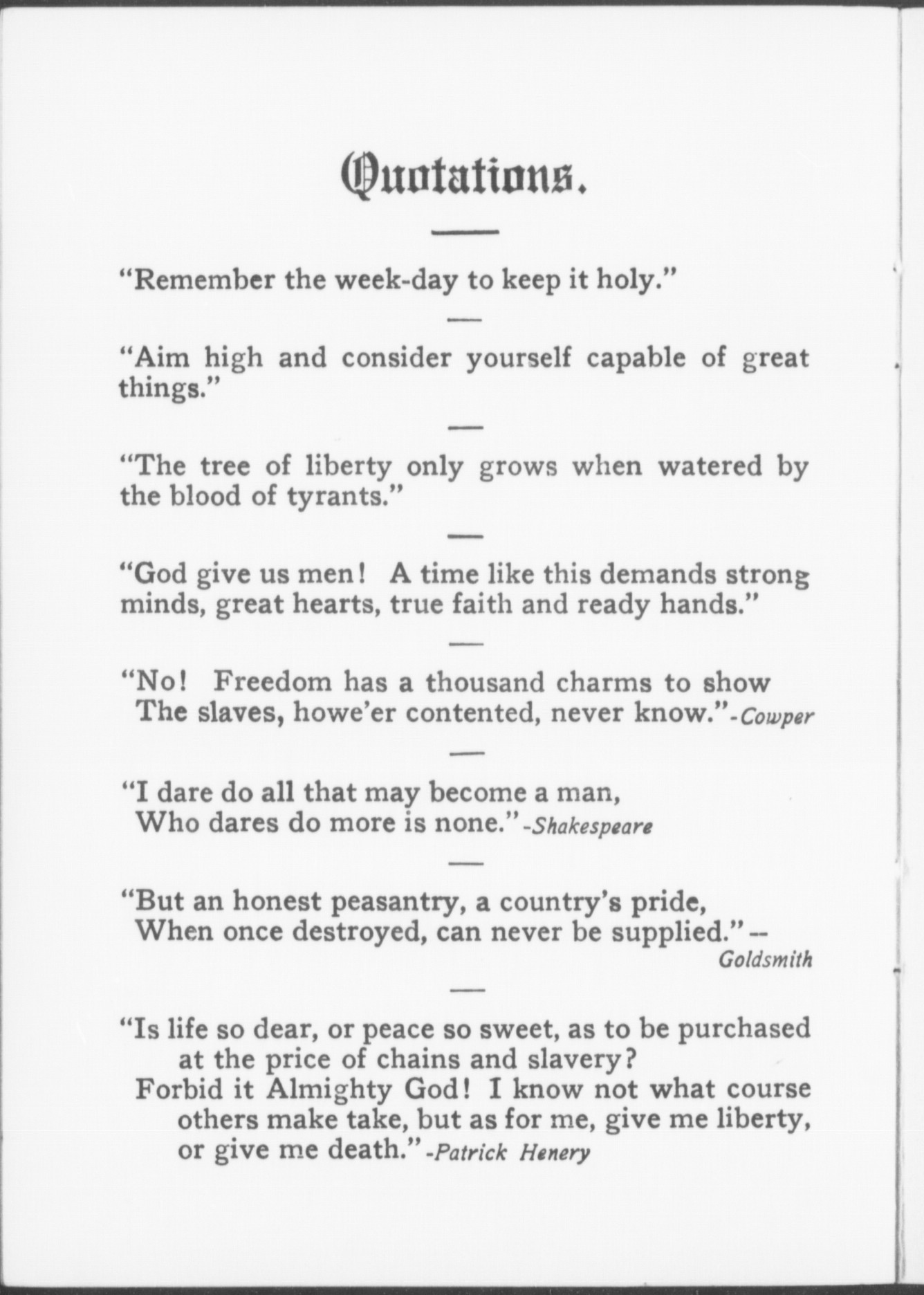 Quotations.

"Remember the week-day to keep it holy."

"Aim high and consider yourself capable of great things."

"The tree of liberty only grows when watered by the blood of tyrants."

"God give us men! A time like this demands strong minds, great hearts, true faith and ready hands."

"No! Freedom has a thousand charms to show
The slaves, howe'er contented, never know."-Cowper

"I dare do all that may become a man,
Who dares do more is none."-Shakespeare

"But an honest peasantry, a country's pride,
When once destroyed, can never be supplied."--
Goldsmith

"Is life so dear, or peace so sweet, as to be purchased at the price of chains and slavery?
Forbid it Almighty God! I know not what course others make take, but as for me, give me liberty, or give me death."-Patrick Henery